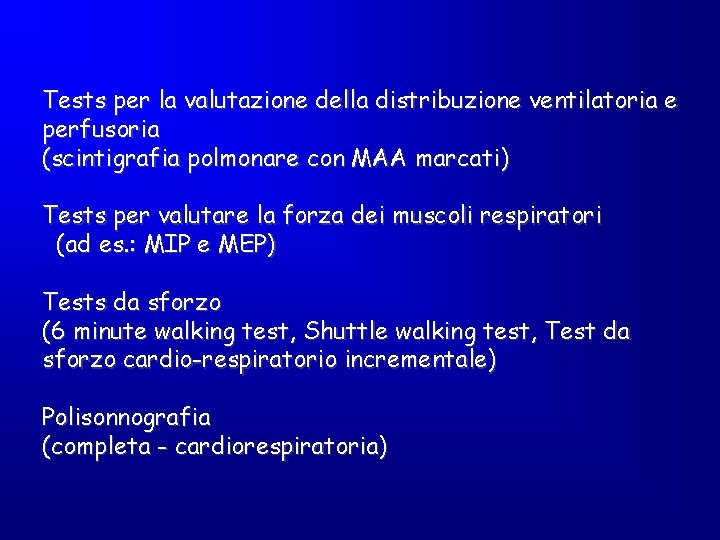 Tests per la valutazione della distribuzione ventilatoria e perfusoria
(scintigrafia polmonare con MAA marcati)

Tests per valutare la forza dei muscoli respiratori
(ad es.: MIP e MEP)

Tests da sforzo
(6 minute walking test, Shuttle walking test, Test da sforzo cardio-respiratorio incrementale)

Polisonnografia
(completa - cardiorespiratoria)